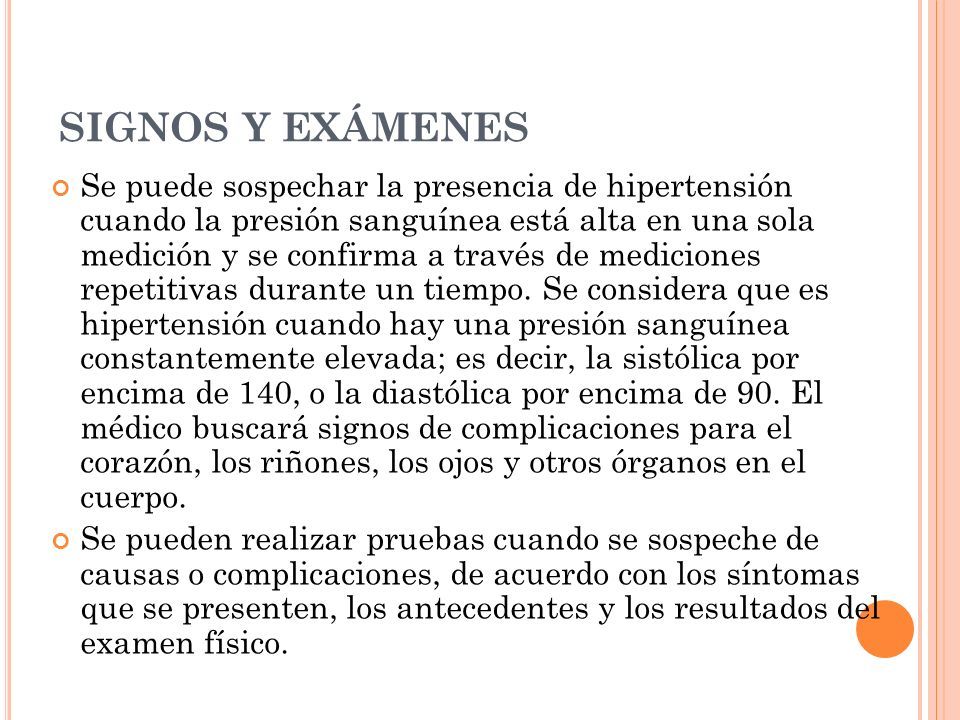 SIGNOS Y EXÁMENES

Se puede sospechar la presencia de hipertensión cuando la presión sanguínea está alta en una sola medición y se confirma a través de mediciones repetitivas durante un tiempo. Se considera que es hipertensión cuando hay una presión sanguínea constantemente elevada; es decir, la sistólica por encima de 140, o la diastólica por encima de 90. El médico buscará signos de complicaciones para el corazón, los riñones, los ojos y otros órganos en el cuerpo.

Se pueden realizar pruebas cuando se sospeche de causas o complicaciones, de acuerdo con los síntomas que se presenten, los antecedentes y los resultados del examen físico.